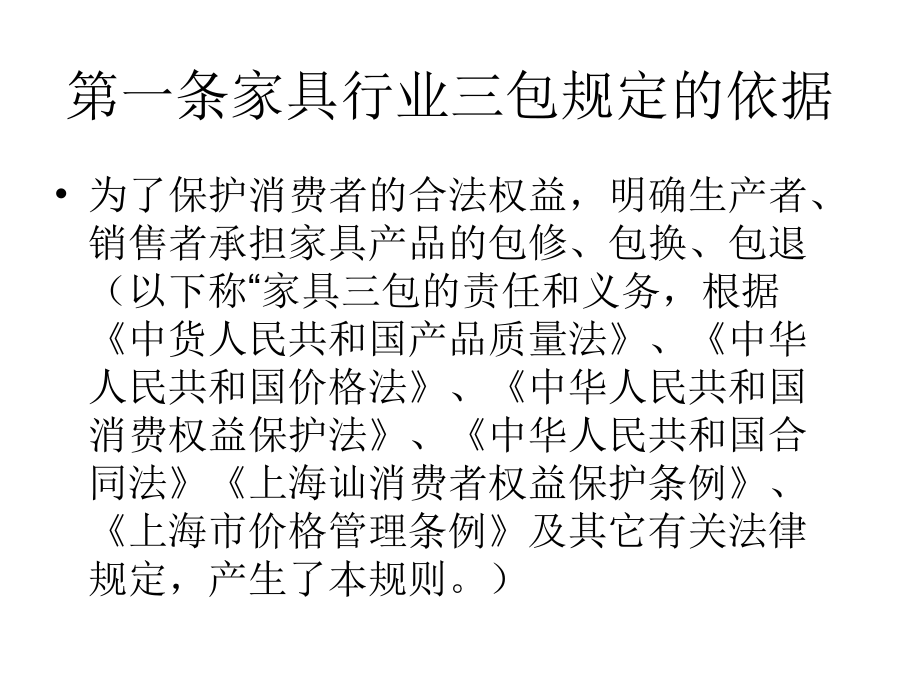 第一条家具行业三包规定的依据

• 为了保护消费者的合法权益，明确生产者、销售者承担家具产品的包修、包换、包退（以下称“家具三包的责任和义务，根据《中货人民共和国产品质量法》、《中华人民共和国价格法》、《中华人民共和国消费权益保护法》、《中华人民共和国合同法》《上海讪消费者权益保护条例》、《上海市价格管理条例》及其它有关法律规定，产生了本规则。）